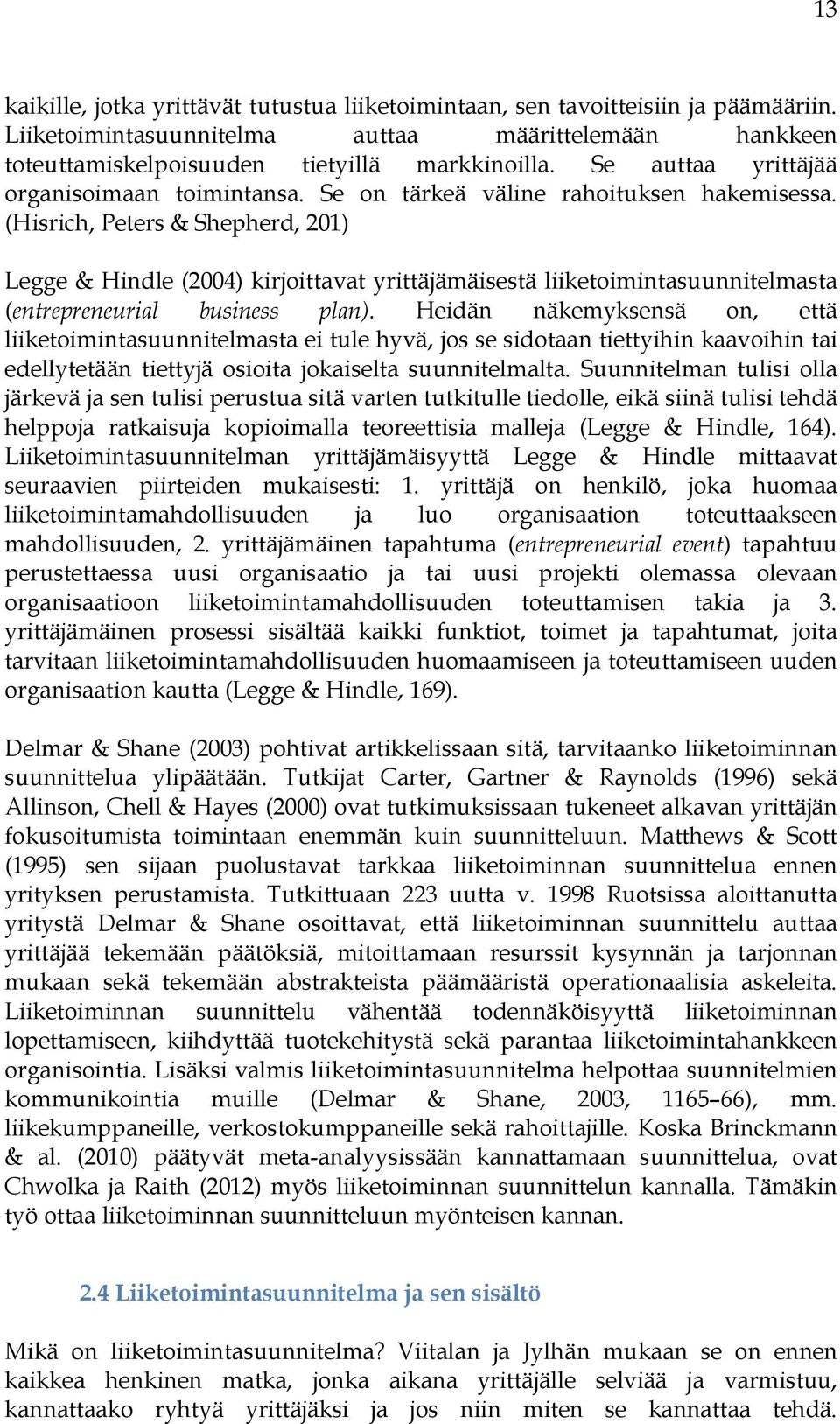 13

kaikille, jotka yrittävät tutustua liiketoimintaan, sen tavoitteisiin ja päämääriin. Liiketoimintasuunnitelma auttaa määrittelemään hankkeen toteuttamiskelpoisuuden tietyillä markkinoilla. Se auttaa yrittäjää organisoimaan toimintansa. Se on tärkeä väline rahoituksen hakemisessa. (Hisrich, Peters & Shepherd, 201)

Legge & Hindle (2004) kirjoittavat yrittäjämäisestä liiketoimintasuunnitelmasta (entrepreneurial business plan). Heidän näkemyksensä on, että liiketoimintasuunnitelmasta ei tule hyvä, jos se sidotaan tiettyihin kaavoihin tai edellytetään tiettyjä osioita jokaiselta suunnitelmalta. Suunnitelman tulisi olla järkevä ja sen tulisi perustua sitä varten tutkitulle tiedolle, eikä siinä tulisi tehdä helppoja ratkaisuja kopioimalla teoreettisia malleja (Legge & Hindle, 164). Liiketoimintasuunnitelman yrittäjämäisyyttä Legge & Hindle mittaavat seuraavien piirteiden mukaisesti: 1. yrittäjä on henkilö, joka huomaa liiketoimintamahdollisuuden ja luo organisaation toteuttaakseen mahdollisuuden, 2. yrittäjämäinen tapahtuma (entrepreneurial event) tapahtuu perustettaessa uusi organisaatio ja tai uusi projekti olemassa olevaan organisaatioon liiketoimintamahdollisuuden toteuttamisen takia ja 3. yrittäjämäinen prosessi sisältää kaikki funktiot, toimet ja tapahtumat, joita tarvitaan liiketoimintamahdollisuuden huomaamiseen ja toteuttamiseen uuden organisaation kautta (Legge & Hindle, 169).

Delmar & Shane (2003) pohtivat artikkelissaan sitä, tarvitaanko liiketoiminnan suunnittelua ylipäätään. Tutkijat Carter, Gartner & Raynolds (1996) sekä Allinson, Chell & Hayes (2000) ovat tutkimuksissaan tukeneet alkavan yrittäjän fokusoitumista toimintaan enemmän kuin suunnitteluun. Matthews & Scott (1995) sen sijaan puolustavat tarkkaa liiketoiminnan suunnittelua ennen yrityksen perustamista. Tutkittuaan 223 uutta v. 1998 Ruotsissa aloittanutta yritystä Delmar & Shane osoittavat, että liiketoiminnan suunnittelu auttaa yrittäjää tekemään päätöksiä, mitoittamaan resurssit kysynnän ja tarjonnan mukaan sekä tekemään abstrakteista päämääristä operationaalisia askeleita. Liiketoiminnan suunnittelu vähentää todennäköisyyttä liiketoiminnan lopettamiseen, kiihdyttää tuotekehitystä sekä parantaa liiketoimintahankkeen organisointia. Lisäksi valmis liiketoimintasuunnitelma helpottaa suunnitelmien kommunikointia muille (Delmar & Shane, 2003, 1165–66), mm. liikekumppaneille, verkostokumppaneille sekä rahoittajille. Koska Brinckmann & al. (2010) päätyvät meta-analyysissään kannattamaan suunnittelua, ovat Chwolka ja Raith (2012) myös liiketoiminnan suunnittelun kannalla. Tämäkin työ ottaa liiketoiminnan suunnitteluun myönteisen kannan.

2.4 Liiketoimintasuunnitelma ja sen sisältö

Mikä on liiketoimintasuunnitelma? Viitalan ja Jylhän mukaan se on ennen kaikkea henkinen matka, jonka aikana yrittäjälle selviää ja varmistuu, kannattaako ryhtyä yrittäjäksi ja jos niin miten se kannattaa tehdä.